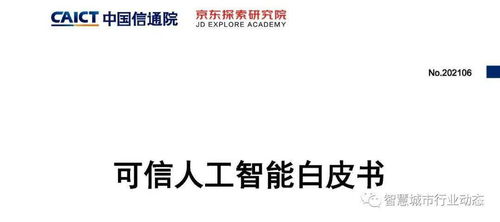 CAICT 中国信通院

京东探索研究院
JD EXPLORE ACADEMY

No.202106

可信人工智能白皮书

智慧城市行业动态